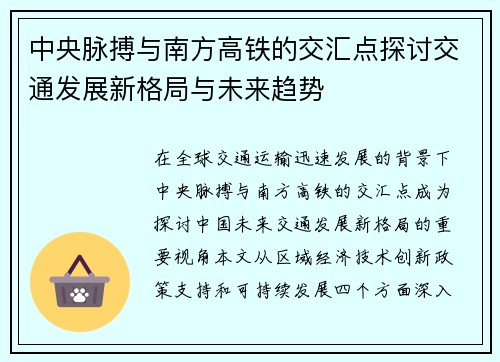 中央脉搏与南方高铁的交汇点探讨交通发展新格局与未来趋势

在全球交通运输迅速发展的背景下中央脉搏与南方高铁的交汇点成为探讨中国未来交通发展新格局的重要视角本文从区域经济技术创新政策支持和可持续发展四个方面深入